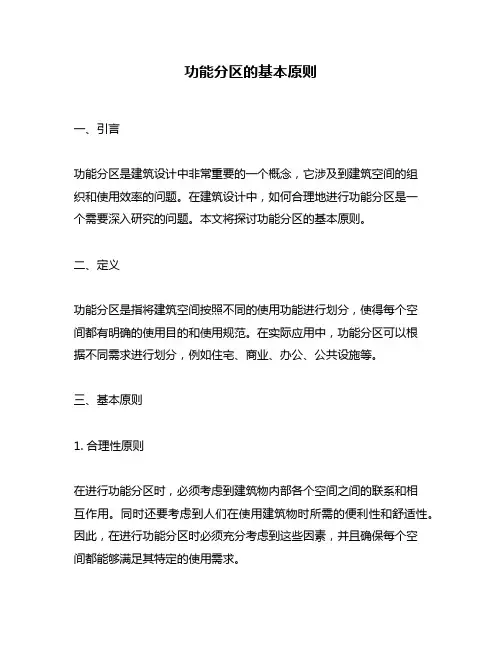 功能分区的基本原则

一、引言

功能分区是建筑设计中非常重要的一个概念，它涉及到建筑空间的组织和使用效率的问题。在建筑设计中，如何合理地进行功能分区是一个需要深入研究的问题。本文将探讨功能分区的基本原则。

二、定义

功能分区是指将建筑空间按照不同的使用功能进行划分，使得每个空间都有明确的使用目的和使用规范。在实际应用中，功能分区可以根据不同需求进行划分，例如住宅、商业、办公、公共设施等。

三、基本原则

1. 合理性原则

在进行功能分区时，必须考虑到建筑物内部各个空间之间的联系和相互作用。同时还要考虑到人们在使用建筑物时所需的便利性和舒适性。因此，在进行功能分区时必须充分考虑到这些因素，并且确保每个空间都能够满足其特定的使用需求。